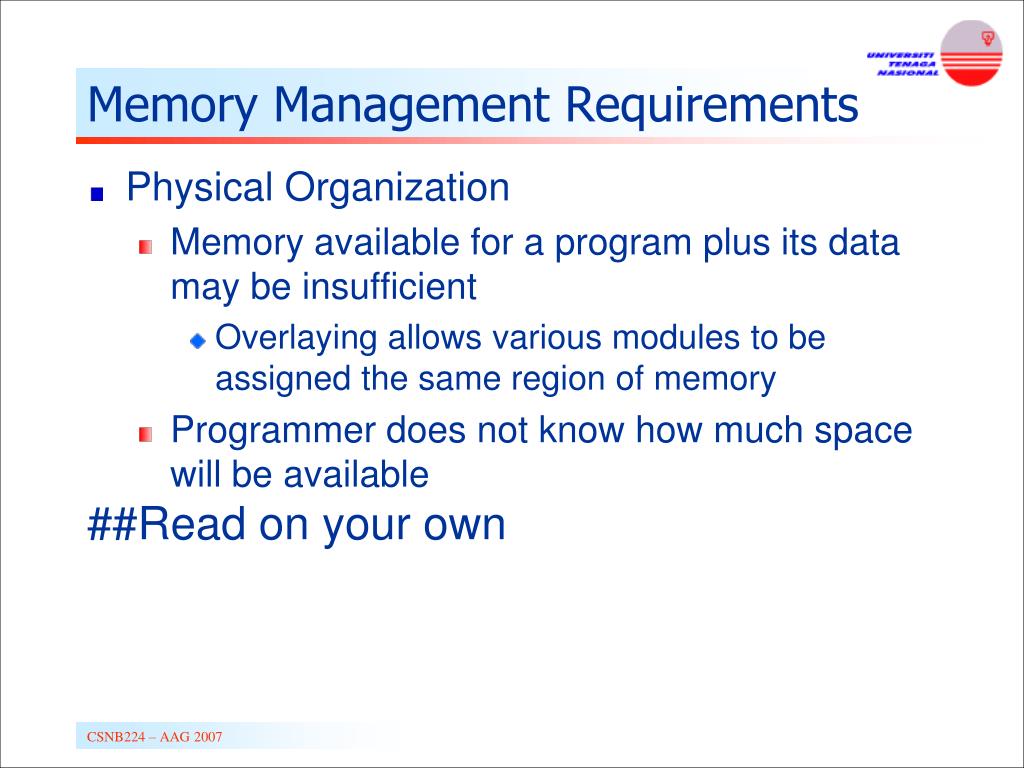 UNIVERSITI TENAGA NASIONAL

Memory Management Requirements

Physical Organization

Memory available for a program plus its data may be insufficient

Overlaying allows various modules to be assigned the same region of memory

Programmer does not know how much space will be available

##Read on your own

CSNB224 – AAG 2007